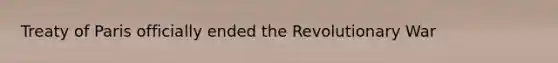 Treaty of Paris officially ended the Revolutionary War